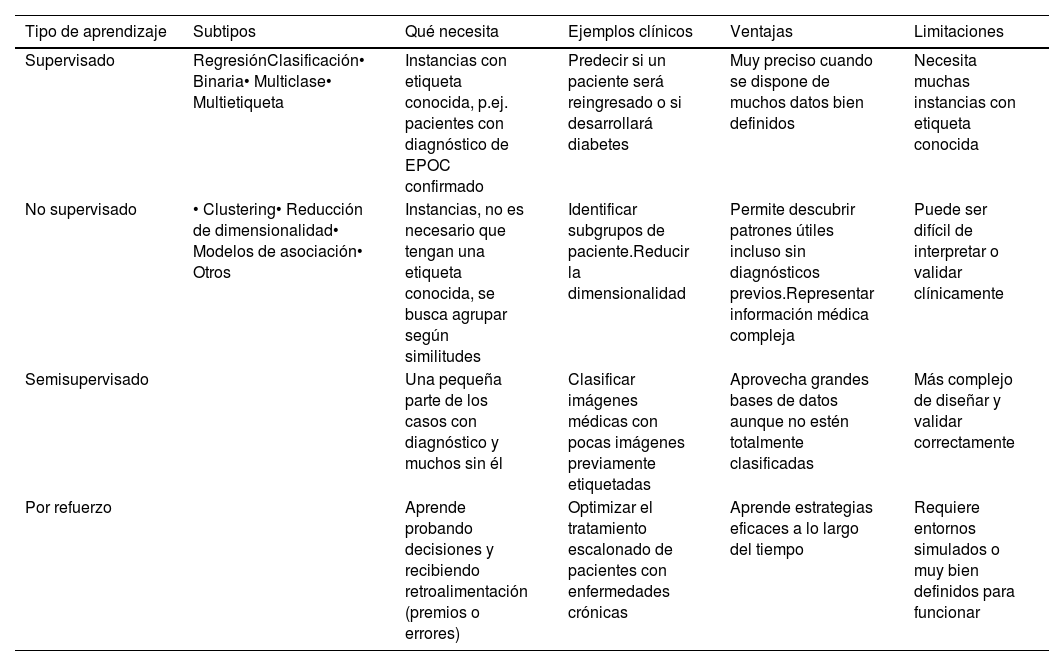 | Tipo de aprendizaje | Subtipos | Qué necesita | Ejemplos clínicos | Ventajas | Limitaciones |
|---|---|---|---|---|---|
| Supervisado | RegresiónClasificación• Binaria• Multiclase• Multietiqueta | Instancias con etiqueta conocida, p.ej. pacientes con diagnóstico de EPOC confirmado | Predecir si un paciente será reingresado o si desarrollará diabetes | Muy preciso cuando se dispone de muchos datos bien definidos | Necesita muchas instancias con etiqueta conocida |
| No supervisado | • Clustering• Reducción de dimensionalidad• Modelos de asociación• Otros | Instancias, no es necesario que tengan una etiqueta conocida, se busca agrupar según similitudes | Identificar subgrupos de paciente.Reducir la dimensionalidad | Permite descubrir patrones útiles incluso sin diagnósticos previos.Representar información médica compleja | Puede ser difícil de interpretar o validar clínicamente |
| Semisupervisado | | Una pequeña parte de los casos con diagnóstico y muchos sin él | Clasificar imágenes médicas con pocas imágenes previamente etiquetadas | Aprovecha grandes bases de datos aunque no estén totalmente clasificadas | Más complejo de diseñar y validar correctamente |
| Por refuerzo | | Aprende probando decisiones y recibiendo retroalimentación (premios o errores) | Optimizar el tratamiento escalonado de pacientes con enfermedades crónicas | Aprende estrategias eficaces a lo largo del tiempo | Requiere entornos simulados o muy bien definidos para funcionar |